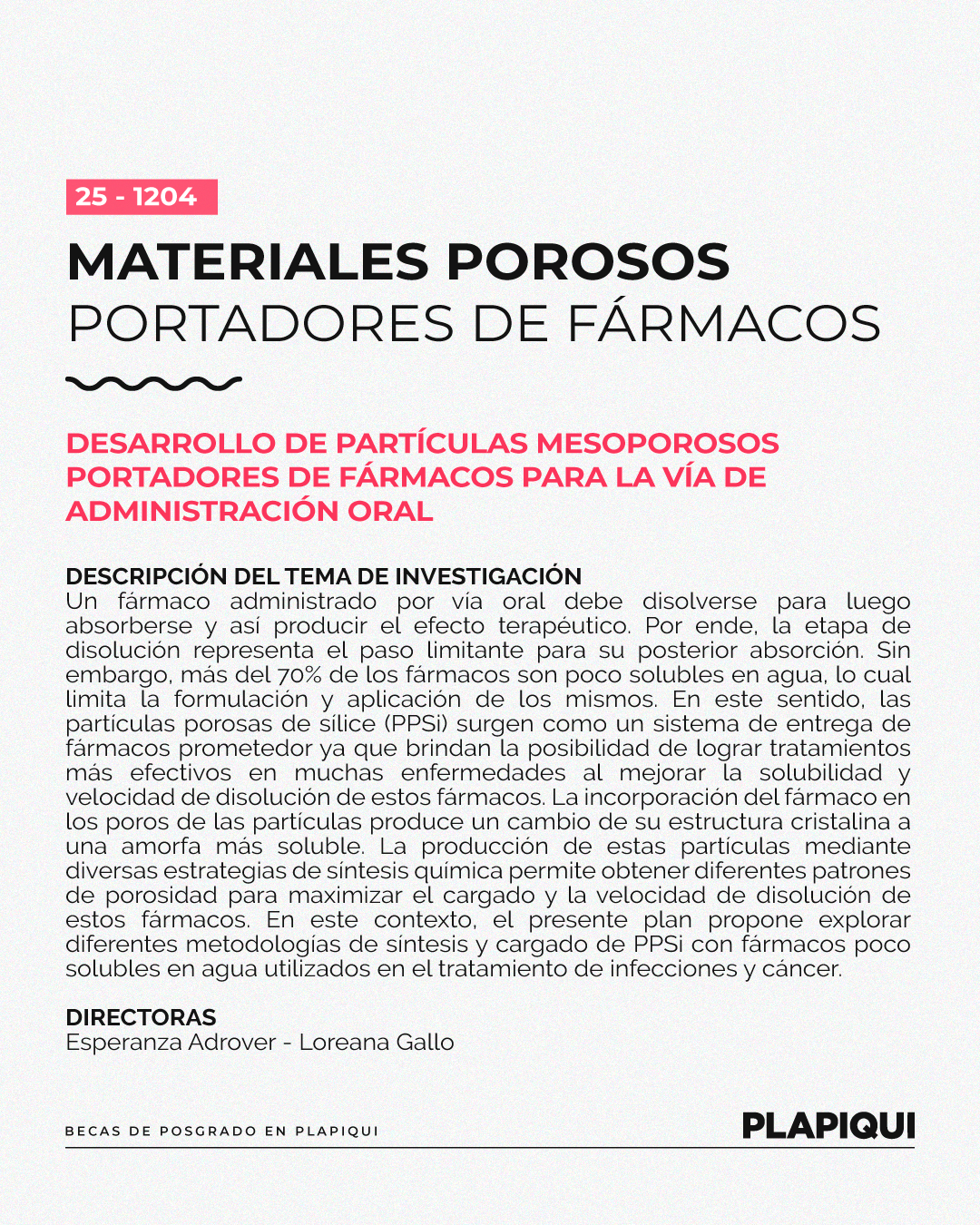 25 - 1204

MATERIALES POROSOS
PORTADORES DE FÁRMACOS

DESARROLLO DE PARTÍCULAS MESOPOROSOS PORTADORES DE FÁRMACOS PARA LA VÍA DE ADMINISTRACIÓN ORAL

DESCRIPCIÓN DEL TEMA DE INVESTIGACIÓN
Un fármaco administrado por vía oral debe disolverse para luego absorberse y así producir el efecto terapéutico. Por ende, la etapa de disolución representa el paso limitante para su posterior absorción. Sin embargo, más del 70% de los fármacos son poco solubles en agua, lo cual limita la formulación y aplicación de los mismos. En este sentido, las partículas porosas de sílice (PPSi) surgen como un sistema de entrega de fármacos prometedor ya que brindan la posibilidad de lograr tratamientos más efectivos en muchas enfermedades al mejorar la solubilidad y velocidad de disolución de estos fármacos. La incorporación del fármaco en los poros de las partículas produce un cambio de su estructura cristalina a una amorfa más soluble. La producción de estas partículas mediante diversas estrategias de síntesis química permite obtener diferentes patrones de porosidad para maximizar el cargado y la velocidad de disolución de estos fármacos. En este contexto, el presente plan propone explorar diferentes metodologías de síntesis y cargado de PPSi con fármacos poco solubles en agua utilizados en el tratamiento de infecciones y cáncer.

DIRECTORAS
Esperanza Adrover - Loreana Gallo

BECAS DE POSGRADO EN PLAPIQUI

PLAPIQUI